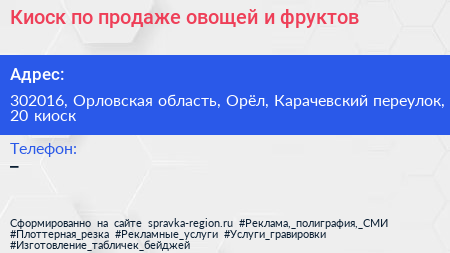 Киоск по продаже овощей и фруктов

Адрес:

302016, Орловская область, Орёл, Карачевский переулок, 20 киоск

Телефон:

–

Сформированно на сайте spravka-region.ru #Реклама,_полиграфия,_СМИ #Плоттерная_резка #Рекламные_услуги #Услуги_гравировки #Изготовление_табличек_бейджей